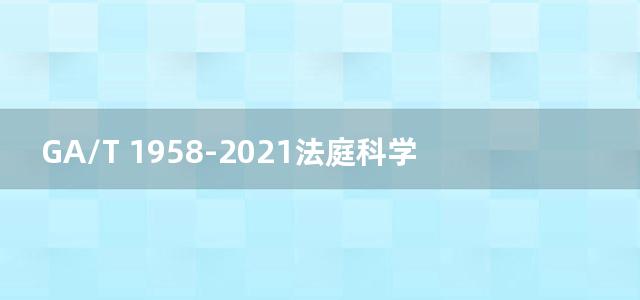 GA/T 1958-2021法庭科学